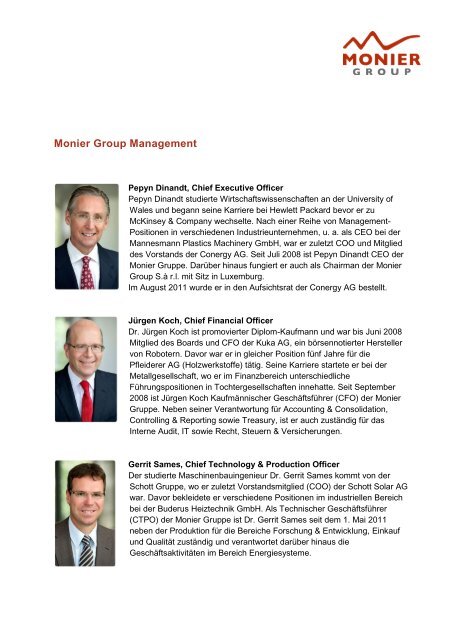 MONIER
GROUP

Monier Group Management

Pepyn Dinandt, Chief Executive Officer
Pepyn Dinandt studierte Wirtschaftswissenschaften an der University of Wales und begann seine Karriere bei Hewlett Packard bevor er zu McKinsey & Company wechselte. Nach einer Reihe von Management-Positionen in verschiedenen Industrieunternehmen, u. a. als CEO bei der Mannesmann Plastics Machinery GmbH, war er zuletzt COO und Mitglied des Vorstands der Conergy AG. Seit Juli 2008 ist Pepyn Dinandt CEO der Monier Gruppe. Darüber hinaus fungiert er auch als Chairman der Monier Group S.à r.l. mit Sitz in Luxemburg.
Im August 2011 wurde er in den Aufsichtsrat der Conergy AG bestellt.

Jürgen Koch, Chief Financial Officer
Dr. Jürgen Koch ist promovierter Diplom-Kaufmann und war bis Juni 2008 Mitglied des Boards und CFO der Kuka AG, ein börsennotierter Hersteller von Robotern. Davor war er in gleicher Position fünf Jahre für die Pfleiderer AG (Holzwerkstoffe) tätig. Seine Karriere startete er bei der Metallgesellschaft, wo er im Finanzbereich unterschiedliche Führungspositionen in Tochtergesellschaften innehatte. Seit September 2008 ist Jürgen Koch Kaufmännischer Geschäftsführer (CFO) der Monier Gruppe. Neben seiner Verantwortung für Accounting & Consolidation, Controlling & Reporting sowie Treasury, ist er auch zuständig für das Interne Audit, IT sowie Recht, Steuern & Versicherungen.

Gerrit Sames, Chief Technology & Production Officer
Der studierte Maschinenbauingenieur Dr. Gerrit Sames kommt von der Schott Gruppe, wo er zuletzt Vorstandsmitglied (COO) der Schott Solar AG war. Davor bekleidete er verschiedene Positionen im industriellen Bereich bei der Buderus Heiztechnik GmbH. Als Technischer Geschäftsführer (CTPO) der Monier Gruppe ist Dr. Gerrit Sames seit dem 1. Mai 2011 neben der Produktion für die Bereiche Forschung & Entwicklung, Einkauf und Qualität zuständig und verantwortet darüber hinaus die Geschäftsaktivitäten im Bereich Energiesysteme.